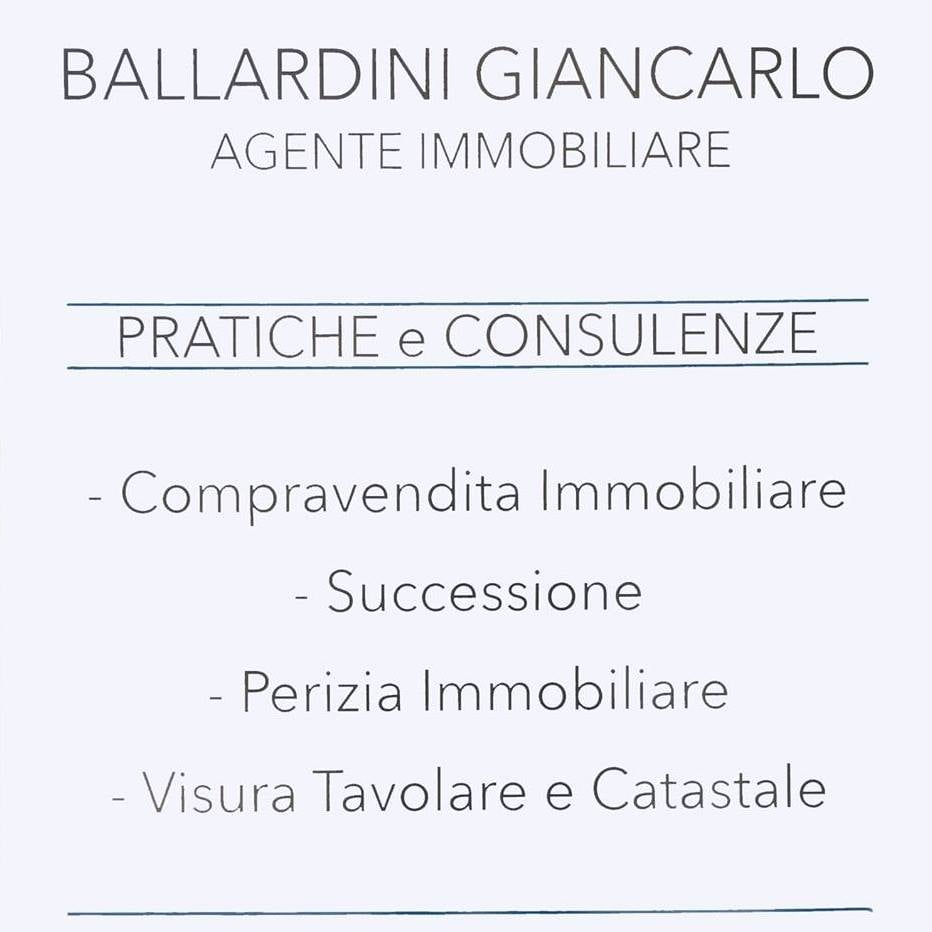 BALLARDINI GIANCARLO
AGENTE IMMOBILIARE

PRATICHE e CONSULENZE

- Compravendita Immobiliare
- Successione
- Perizia Immobiliare
- Visura Tavolare e Catastale